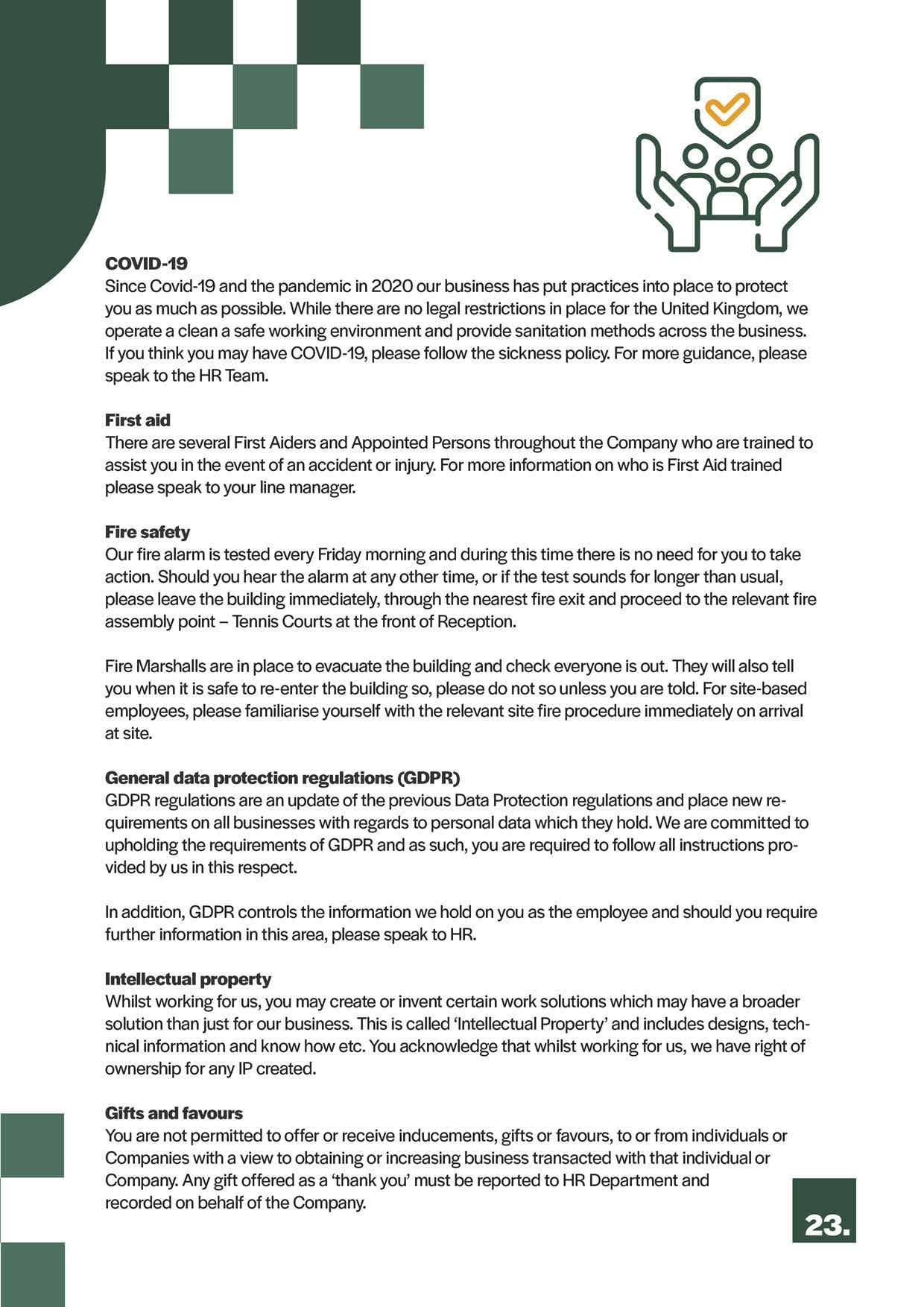 COVID-19
Since Covid-19 and the pandemic in 2020 our business has put practices into place to protect you as much as possible. While there are no legal restrictions in place for the United Kingdom, we operate a clean a safe working environment and provide sanitation methods across the business. If you think you may have COVID-19, please follow the sickness policy. For more guidance, please speak to the HR Team.

First aid
There are several First Aiders and Appointed Persons throughout the Company who are trained to assist you in the event of an accident or injury. For more information on who is First Aid trained please speak to your line manager.

Fire safety
Our fire alarm is tested every Friday morning and during this time there is no need for you to take action. Should you hear the alarm at any other time, or if the test sounds for longer than usual, please leave the building immediately, through the nearest fire exit and proceed to the relevant fire assembly point – Tennis Courts at the front of Reception.

Fire Marshalls are in place to evacuate the building and check everyone is out. They will also tell you when it is safe to re-enter the building so, please do not so unless you are told. For site-based employees, please familiarise yourself with the relevant site fire procedure immediately on arrival at site.

General data protection regulations (GDPR)
GDPR regulations are an update of the previous Data Protection regulations and place new requirements on all businesses with regards to personal data which they hold. We are committed to upholding the requirements of GDPR and as such, you are required to follow all instructions provided by us in this respect.

In addition, GDPR controls the information we hold on you as the employee and should you require further information in this area, please speak to HR.

Intellectual property
Whilst working for us, you may create or invent certain work solutions which may have a broader solution than just for our business. This is called 'Intellectual Property' and includes designs, technical information and know how etc. You acknowledge that whilst working for us, we have right of ownership for any IP created.

Gifts and favours
You are not permitted to offer or receive inducements, gifts or favours, to or from individuals or Companies with a view to obtaining or increasing business transacted with that individual or Company. Any gift offered as a 'thank you' must be reported to HR Department and recorded on behalf of the Company.

23.